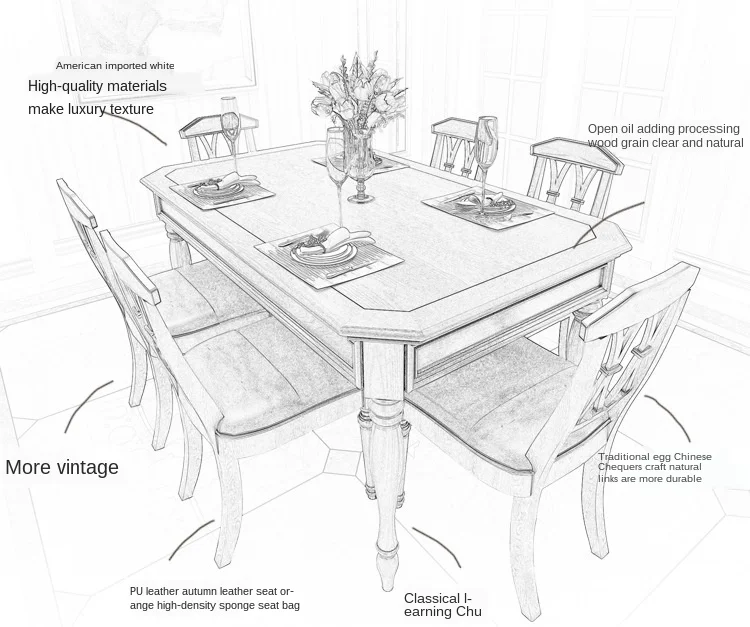 American imported white

High-quality materials
make luxury texture

Open oil adding processing
wood grain clear and natural

More vintage

Traditional egg Chinese
Chequers craft natural
links are more durable

PU leather autumn leather seat orange high-density sponge seat bag

Classical learning Chu